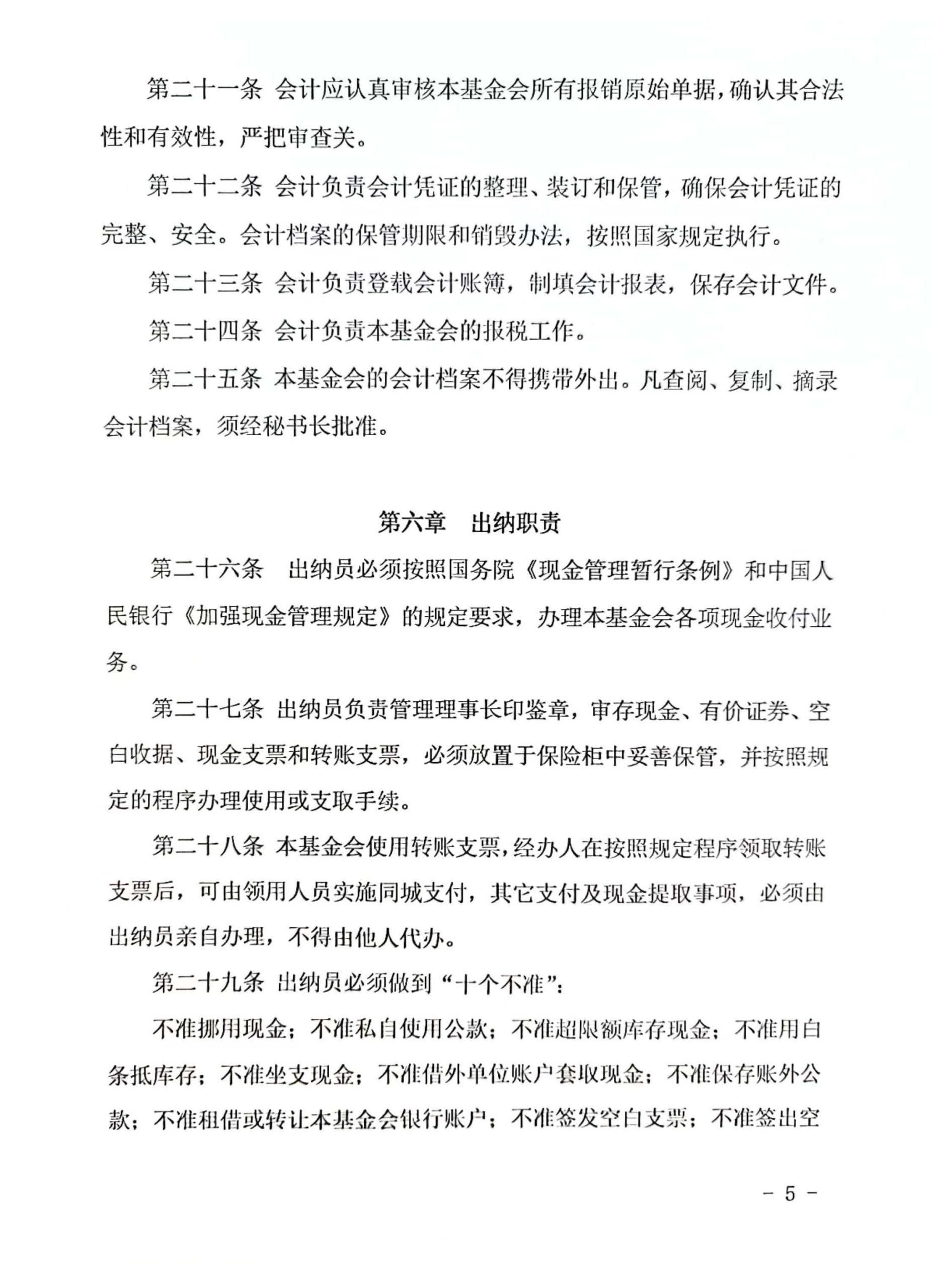 第二十一条 会计应认真审核本基金会所有报销原始单据，确认其合法性和有效性，严把审查关。

第二十二条 会计负责会计凭证的整理、装订和保管，确保会计凭证的完整、安全。会计档案的保管期限和销毁办法，按照国家规定执行。

第二十三条 会计负责登载会计账簿，制填会计报表，保存会计文件。

第二十四条 会计负责本基金会的报税工作。

第二十五条 本基金会的会计档案不得携带外出。凡查阅、复制、摘录会计档案，须经秘书长批准。

第六章 出纳职责

第二十六条 出纳员必须按照国务院《现金管理暂行条例》和中国人民银行《加强现金管理规定》的规定要求，办理本基金会各项现金收付业务。

第二十七条 出纳员负责管理理事长印鉴章，审存现金、有价证券、空白收据、现金支票和转账支票，必须放置于保险柜中妥善保管，并按照规定的程序办理使用或支取手续。

第二十八条 本基金会使用转账支票，经办人在按照规定程序领取转账支票后，可由领用人员实施同城支付，其它支付及现金提取事项，必须由出纳员亲自办理，不得由他人代办。

第二十九条 出纳员必须做到“十个不准”：

不准挪用现金；不准私自使用公款；不准超限额库存现金；不准用白条抵库存；不准坐支现金；不准借外单位账户套取现金；不准保存账外公款；不准租借或转让本基金会银行账户；不准签发空白支票；不准签出空

－ 5 －